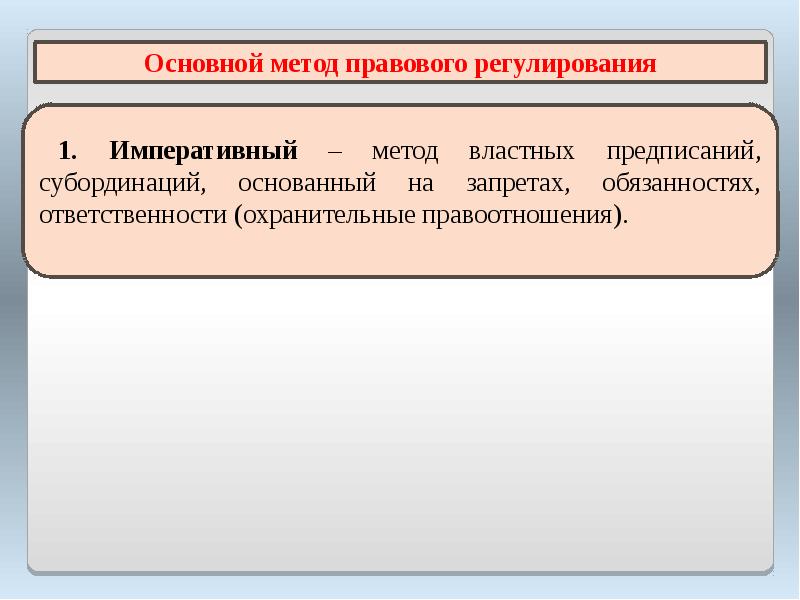 Основной метод правового регулирования

1. Императивный – метод властных предписаний, субординаций, основанный на запретах, обязанностях, ответственности (охранительные правоотношения).